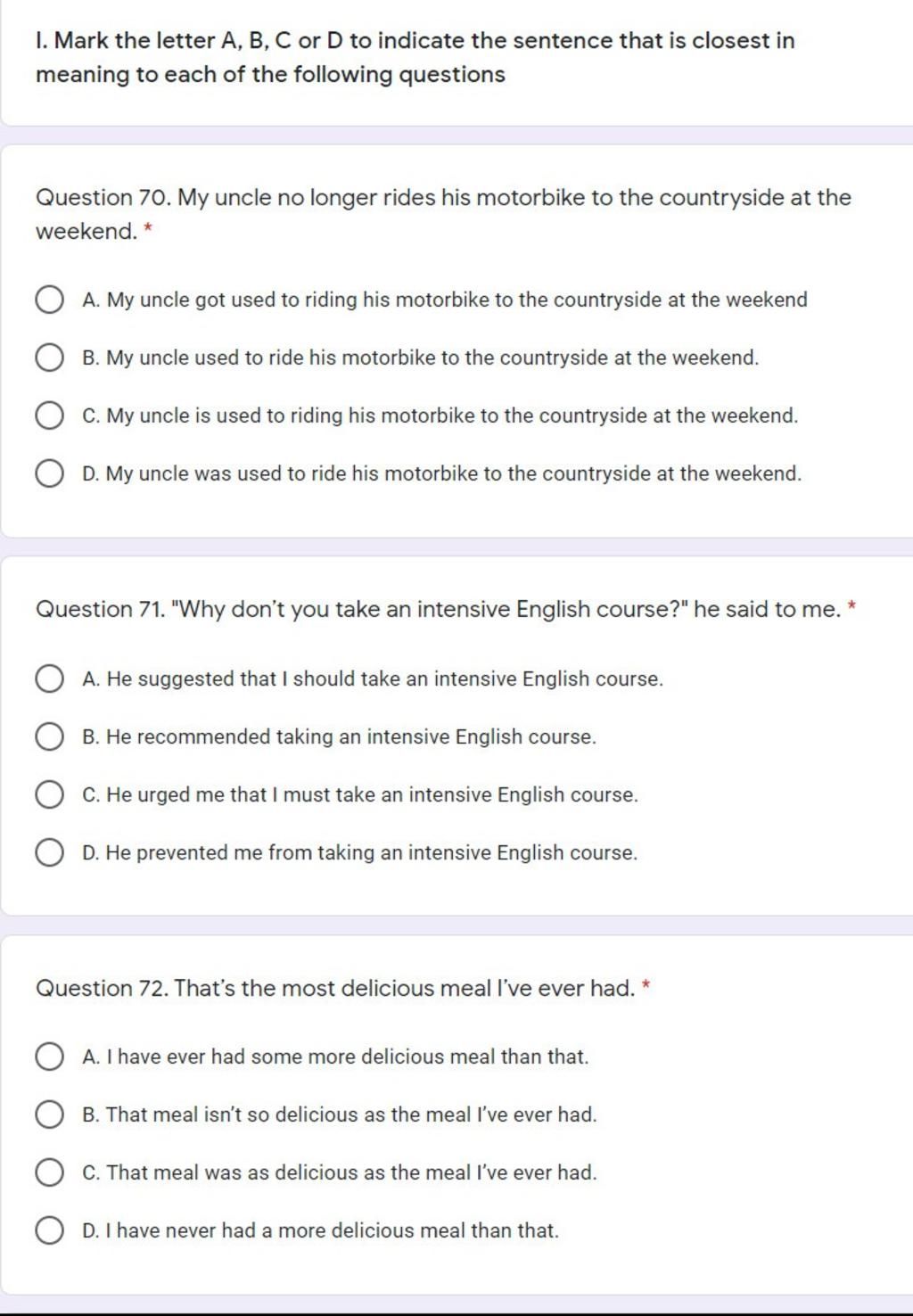 I. Mark the letter A, B, C or D to indicate the sentence that is closest in meaning to each of the following questions

Question 70. My uncle no longer rides his motorbike to the countryside at the weekend. *

A. My uncle got used to riding his motorbike to the countryside at the weekend

B. My uncle used to ride his motorbike to the countryside at the weekend.

C. My uncle is used to riding his motorbike to the countryside at the weekend.

D. My uncle was used to ride his motorbike to the countryside at the weekend.

Question 71. "Why don't you take an intensive English course?" he said to me. *

A. He suggested that I should take an intensive English course.

B. He recommended taking an intensive English course.

C. He urged me that I must take an intensive English course.

D. He prevented me from taking an intensive English course.

Question 72. That's the most delicious meal I've ever had. *

A. I have ever had some more delicious meal than that.

B. That meal isn't so delicious as the meal I've ever had.

C. That meal was as delicious as the meal I've ever had.

D. I have never had a more delicious meal than that.